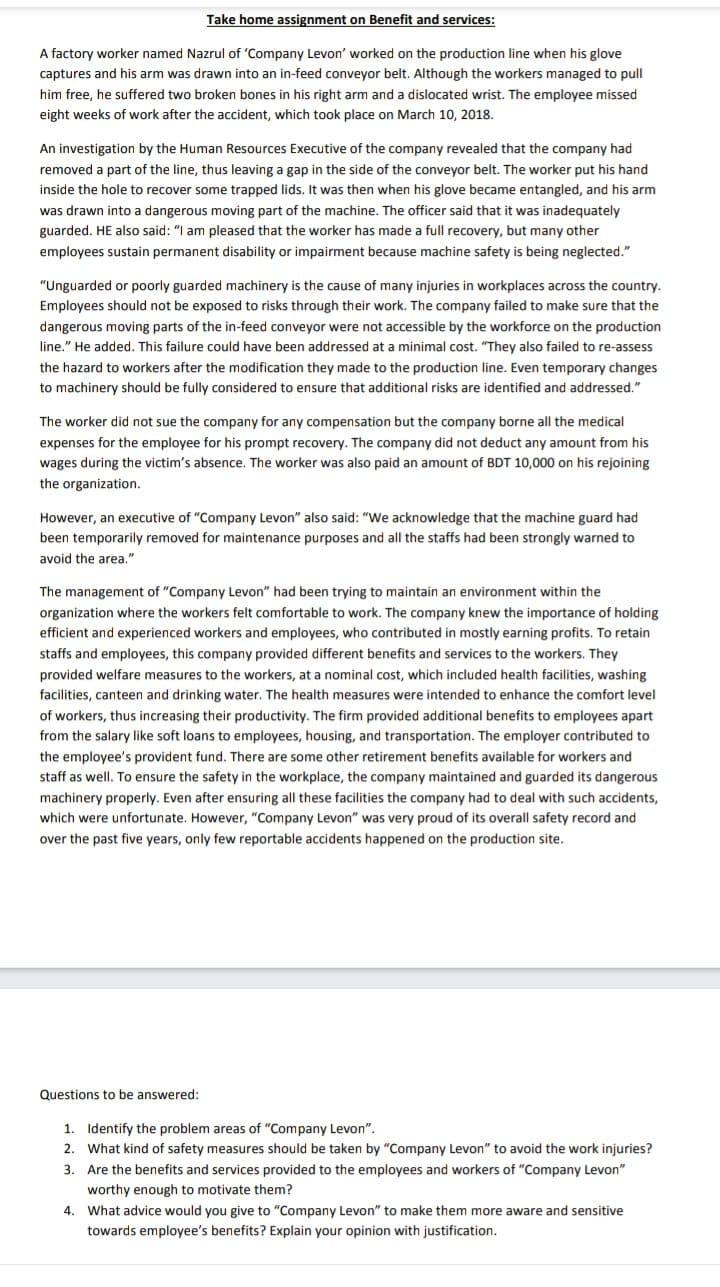 Take home assignment on Benefit and services:

A factory worker named Nazrul of 'Company Levon' worked on the production line when his glove captures and his arm was drawn into an in-feed conveyor belt. Although the workers managed to pull him free, he suffered two broken bones in his right arm and a dislocated wrist. The employee missed eight weeks of work after the accident, which took place on March 10, 2018.

An investigation by the Human Resources Executive of the company revealed that the company had removed a part of the line, thus leaving a gap in the side of the conveyor belt. The worker put his hand inside the hole to recover some trapped lids. It was then when his glove became entangled, and his arm was drawn into a dangerous moving part of the machine. The officer said that it was inadequately guarded. HE also said: "I am pleased that the worker has made a full recovery, but many other employees sustain permanent disability or impairment because machine safety is being neglected."

"Unguarded or poorly guarded machinery is the cause of many injuries in workplaces across the country. Employees should not be exposed to risks through their work. The company failed to make sure that the dangerous moving parts of the in-feed conveyor were not accessible by the workforce on the production line." He added. This failure could have been addressed at a minimal cost. "They also failed to re-assess the hazard to workers after the modification they made to the production line. Even temporary changes to machinery should be fully considered to ensure that additional risks are identified and addressed."

The worker did not sue the company for any compensation but the company borne all the medical expenses for the employee for his prompt recovery. The company did not deduct any amount from his wages during the victim's absence. The worker was also paid an amount of BDT 10,000 on his rejoining the organization.

However, an executive of "Company Levon" also said: "We acknowledge that the machine guard had been temporarily removed for maintenance purposes and all the staffs had been strongly warned to avoid the area."

The management of "Company Levon" had been trying to maintain an environment within the organization where the workers felt comfortable to work. The company knew the importance of holding efficient and experienced workers and employees, who contributed in mostly earning profits. To retain staffs and employees, this company provided different benefits and services to the workers. They provided welfare measures to the workers, at a nominal cost, which included health facilities, washing facilities, canteen and drinking water. The health measures were intended to enhance the comfort level of workers, thus increasing their productivity. The firm provided additional benefits to employees apart from the salary like soft loans to employees, housing, and transportation. The employer contributed to the employee's provident fund. There are some other retirement benefits available for workers and staff as well. To ensure the safety in the workplace, the company maintained and guarded its dangerous machinery properly. Even after ensuring all these facilities the company had to deal with such accidents, which were unfortunate. However, "Company Levon" was very proud of its overall safety record and over the past five years, only few reportable accidents happened on the production site.

Questions to be answered:

1. Identify the problem areas of "Company Levon".
2. What kind of safety measures should be taken by "Company Levon" to avoid the work injuries?
3. Are the benefits and services provided to the employees and workers of "Company Levon" worthy enough to motivate them?
4. What advice would you give to "Company Levon" to make them more aware and sensitive towards employee's benefits? Explain your opinion with justification.